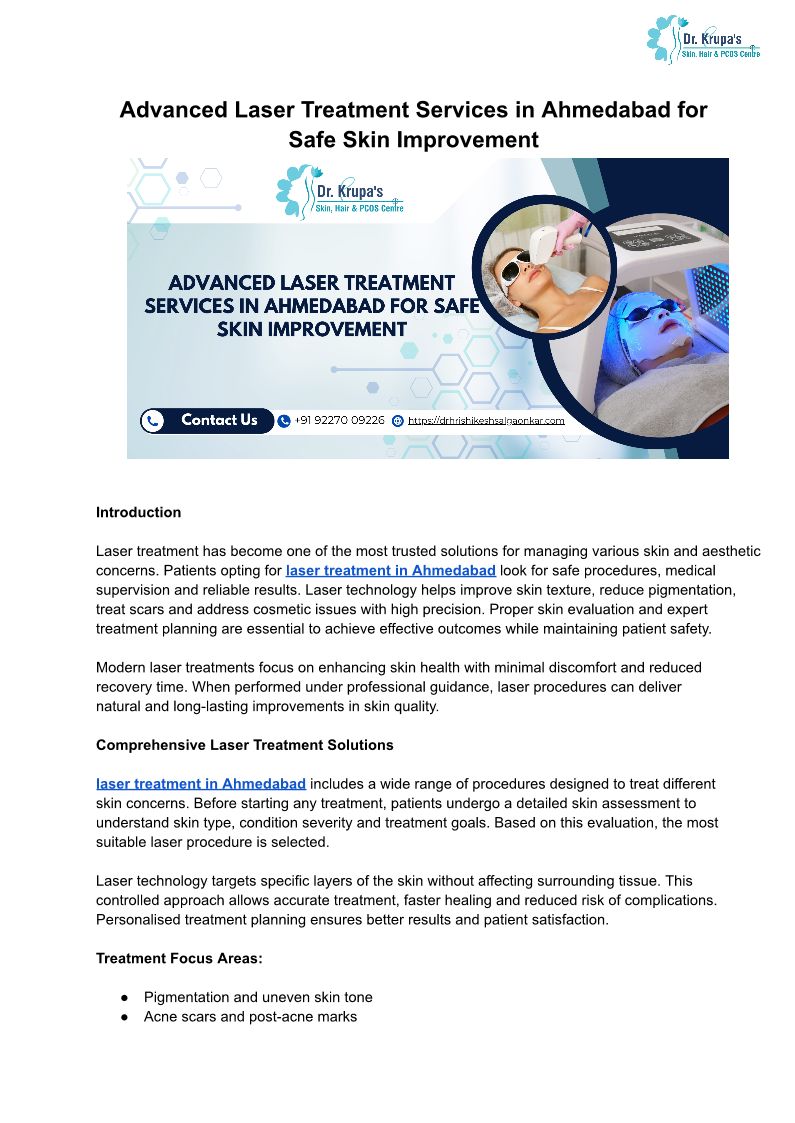 Dr. Krupa's
Skin, Hair & PCOS Centre

Advanced Laser Treatment Services in Ahmedabad for Safe Skin Improvement

Dr. Krupa's
Skin, Hair & PCOS Centre

ADVANCED LASER TREATMENT SERVICES IN AHMEDABAD FOR SAFE SKIN IMPROVEMENT

Contact Us +91 92270 09226 https://drhrishikeshsalgaonkar.com

Introduction

Laser treatment has become one of the most trusted solutions for managing various skin and aesthetic concerns. Patients opting for laser treatment in Ahmedabad look for safe procedures, medical supervision and reliable results. Laser technology helps improve skin texture, reduce pigmentation, treat scars and address cosmetic issues with high precision. Proper skin evaluation and expert treatment planning are essential to achieve effective outcomes while maintaining patient safety.

Modern laser treatments focus on enhancing skin health with minimal discomfort and reduced recovery time. When performed under professional guidance, laser procedures can deliver natural and long-lasting improvements in skin quality.

Comprehensive Laser Treatment Solutions

laser treatment in Ahmedabad includes a wide range of procedures designed to treat different skin concerns. Before starting any treatment, patients undergo a detailed skin assessment to understand skin type, condition severity and treatment goals. Based on this evaluation, the most suitable laser procedure is selected.

Laser technology targets specific layers of the skin without affecting surrounding tissue. This controlled approach allows accurate treatment, faster healing and reduced risk of complications. Personalised treatment planning ensures better results and patient satisfaction.

Treatment Focus Areas:

● Pigmentation and uneven skin tone
● Acne scars and post-acne marks